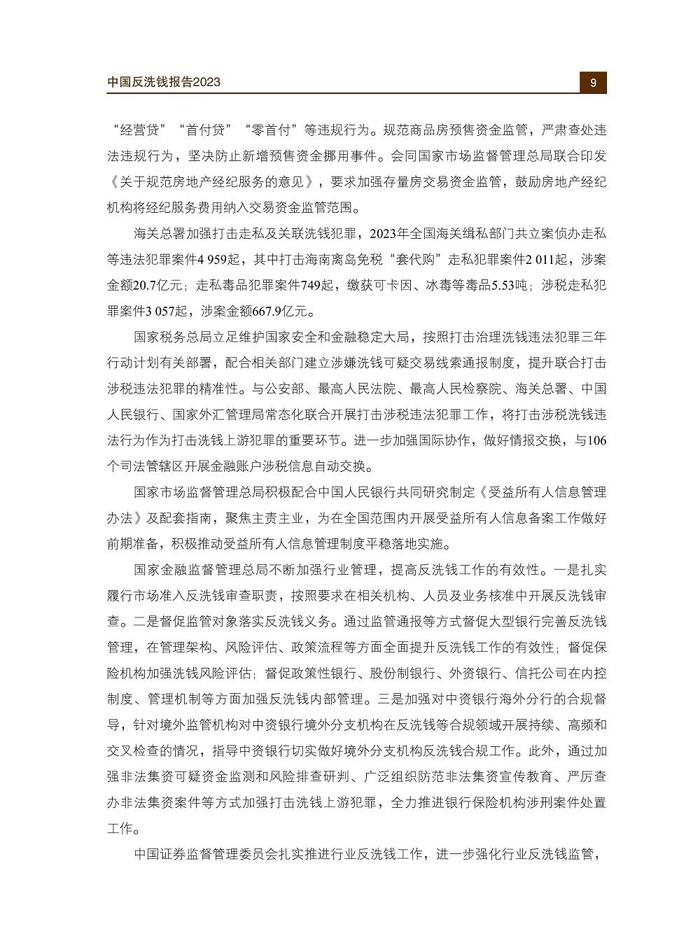 中国反洗钱报告2023

9

“经营贷”“首付贷”“零首付”等违规行为。规范商品房预售资金监管，严肃查处违法违规行为，坚决防止新增预售资金挪用事件。会同国家市场监督管理总局联合印发《关于规范房地产经纪服务的意见》，要求加强存量房交易资金监管，鼓励房地产经纪机构将经纪服务费用纳入交易资金监管范围。

海关总署加强打击走私及关联洗钱犯罪，2023年全国海关缉私部门共立案侦办走私等违法犯罪案件4 959起，其中打击海南离岛免税“套代购”走私犯罪案件2 011起，涉案金额20.7亿元；走私毒品犯罪案件749起，缴获可卡因、冰毒等毒品5.53吨；涉税走私犯罪案件3 057起，涉案金额667.9亿元。

国家税务总局立足维护国家安全和金融稳定大局，按照打击治理洗钱违法犯罪三年行动计划有关部署，配合相关部门建立涉嫌洗钱可疑交易线索通报制度，提升联合打击涉税违法犯罪的精准性。与公安部、最高人民法院、最高人民检察院、海关总署、中国人民银行、国家外汇管理局常态化联合开展打击涉税违法犯罪工作，将打击涉税洗钱违法行为作为打击洗钱上游犯罪的重要环节。进一步加强国际协作，做好情报交换，与106个司法管辖区开展金融账户涉税信息自动交换。

国家市场监督管理总局积极配合中国人民银行共同研究制定《受益所有人信息管理办法》及配套指南，聚焦主责主业，为在全国范围内开展受益所有人信息备案工作做好前期准备，积极推动受益所有人信息管理制度平稳落地实施。

国家金融监督管理总局不断加强行业管理，提高反洗钱工作的有效性。一是扎实履行市场准入反洗钱审查职责，按照要求在相关机构、人员及业务核准中开展反洗钱审查。二是督促监管对象落实反洗钱义务。通过监管通报等方式督促大型银行完善反洗钱管理，在管理架构、风险评估、政策流程等方面全面提升反洗钱工作的有效性；督促保险机构加强洗钱风险评估；督促政策性银行、股份制银行、外资银行、信托公司在内控制度、管理机制等方面加强反洗钱内部管理。三是加强对中资银行海外分行的合规督导，针对境外监管机构对中资银行境外分支机构在反洗钱等合规领域开展持续、高频和交叉检查的情况，指导中资银行切实做好境外分支机构反洗钱合规工作。此外，通过加强非法集资可疑资金监测和风险排查研判、广泛组织防范非法集资宣传教育、严厉查办非法集资案件等方式加强打击洗钱上游犯罪，全力推进银行保险机构涉刑案件处置工作。

中国证券监督管理委员会扎实推进行业反洗钱工作，进一步强化行业反洗钱监管，